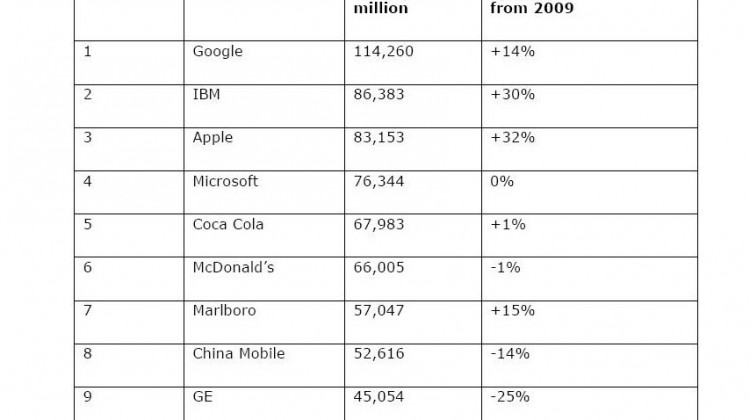 |  |  | million | from 2009 |
|---|---|---|---|
| 1 | Google | 114,260 | +14% |
| 2 | IBM | 86,383 | +30% |
| 3 | Apple | 83,153 | +32% |
| 4 | Microsoft | 76,344 | 0% |
| 5 | Coca Cola | 67,983 | +1% |
| 6 | McDonald's | 66,005 | -1% |
| 7 | Marlboro | 57,047 | +15% |
| 8 | China Mobile | 52,616 | -14% |
| 9 | GE | 45,054 | -25% |